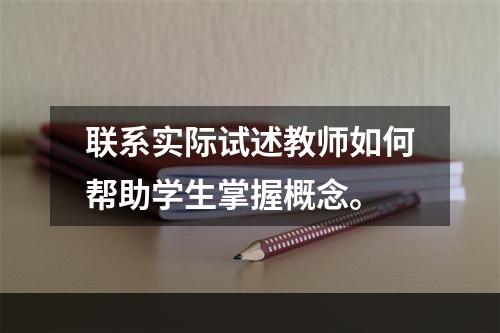 联系实际试述教师如何帮助学生掌握概念。